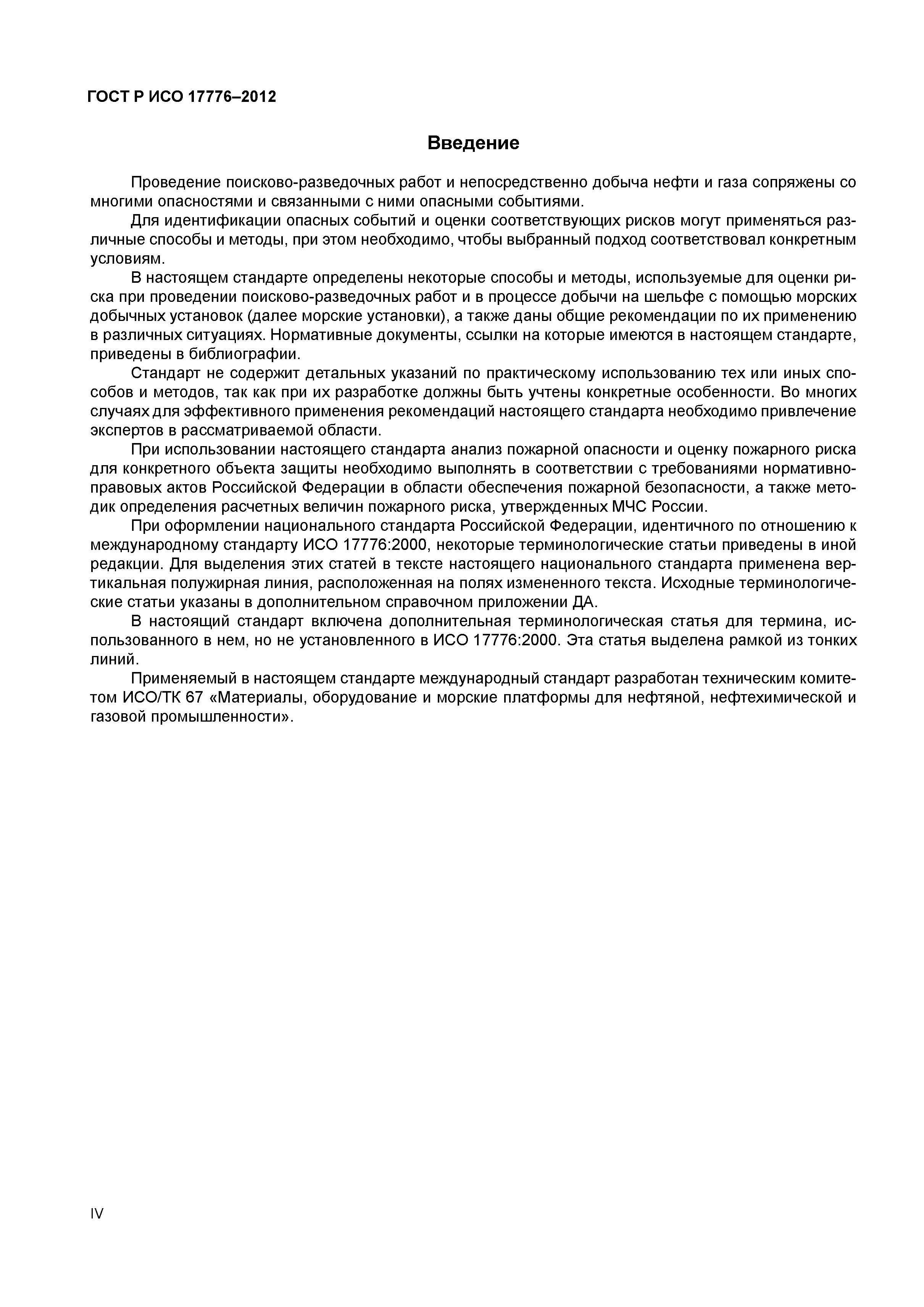 ГОСТ Р ИСО 17776–2012

Введение

Проведение поисково-разведочных работ и непосредственно добыча нефти и газа сопряжены со многими опасностями и связанными с ними опасными событиями.

Для идентификации опасных событий и оценки соответствующих рисков могут применяться различные способы и методы, при этом необходимо, чтобы выбранный подход соответствовал конкретным условиям.

В настоящем стандарте определены некоторые способы и методы, используемые для оценки риска при проведении поисково-разведочных работ и в процессе добычи на шельфе с помощью морских добычных установок (далее морские установки), а также даны общие рекомендации по их применению в различных ситуациях. Нормативные документы, ссылки на которые имеются в настоящем стандарте, приведены в библиографии.

Стандарт не содержит детальных указаний по практическому использованию тех или иных способов и методов, так как при их разработке должны быть учтены конкретные особенности. Во многих случаях для эффективного применения рекомендаций настоящего стандарта необходимо привлечение экспертов в рассматриваемой области.

При использовании настоящего стандарта анализ пожарной опасности и оценку пожарного риска для конкретного объекта защиты необходимо выполнять в соответствии с требованиями нормативно-правовых актов Российской Федерации в области обеспечения пожарной безопасности, а также методик определения расчетных величин пожарного риска, утвержденных МЧС России.

При оформлении национального стандарта Российской Федерации, идентичного по отношению к международному стандарту ИСО 17776:2000, некоторые терминологические статьи приведены в иной редакции. Для выделения этих статей в тексте настоящего национального стандарта применена вертикальная полужирная линия, расположенная на полях измененного текста. Исходные терминологические статьи указаны в дополнительном справочном приложении ДА.

В настоящий стандарт включена дополнительная терминологическая статья для термина, использованного в нем, но не установленного в ИСО 17776:2000. Эта статья выделена рамкой из тонких линий.

Применяемый в настоящем стандарте международный стандарт разработан техническим комитетом ИСО/ТК 67 «Материалы, оборудование и морские платформы для нефтяной, нефтехимической и газовой промышленности».

IV